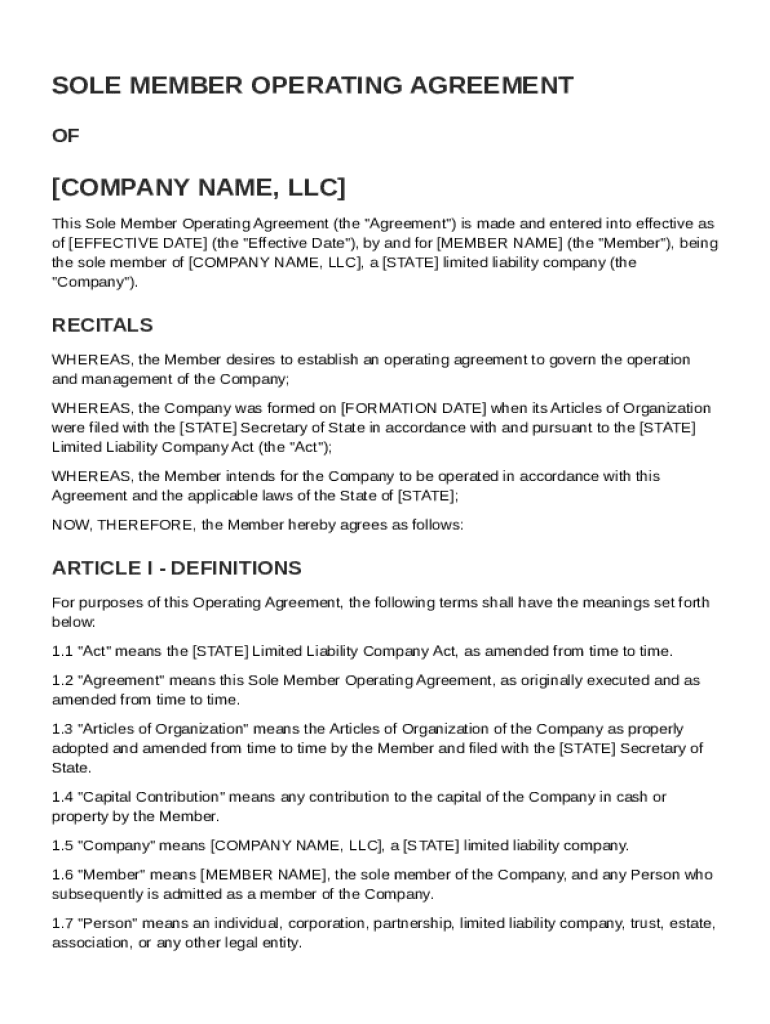 SOLE MEMBER OPERATING AGREEMENT

OF

[COMPANY NAME, LLC]

This Sole Member Operating Agreement (the "Agreement") is made and entered into effective as of [EFFECTIVE DATE] (the "Effective Date"), by and for [MEMBER NAME] (the "Member"), being the sole member of [COMPANY NAME, LLC], a [STATE] limited liability company (the "Company").

RECITALS

WHEREAS, the Member desires to establish an operating agreement to govern the operation and management of the Company;

WHEREAS, the Company was formed on [FORMATION DATE] when its Articles of Organization were filed with the [STATE] Secretary of State in accordance with and pursuant to the [STATE] Limited Liability Company Act (the "Act");

WHEREAS, the Member intends for the Company to be operated in accordance with this Agreement and the applicable laws of the State of [STATE];

NOW, THEREFORE, the Member hereby agrees as follows:

ARTICLE I - DEFINITIONS

For purposes of this Operating Agreement, the following terms shall have the meanings set forth below:

1.1 "Act" means the [STATE] Limited Liability Company Act, as amended from time to time.

1.2 "Agreement" means this Sole Member Operating Agreement, as originally executed and as amended from time to time.

1.3 "Articles of Organization" means the Articles of Organization of the Company as properly adopted and amended from time to time by the Member and filed with the [STATE] Secretary of State.

1.4 "Capital Contribution" means any contribution to the capital of the Company in cash or property by the Member.

1.5 "Company" means [COMPANY NAME, LLC], a [STATE] limited liability company.

1.6 "Member" means [MEMBER NAME], the sole member of the Company, and any Person who subsequently is admitted as a member of the Company.

1.7 "Person" means an individual, corporation, partnership, limited liability company, trust, estate, association, or any other legal entity.